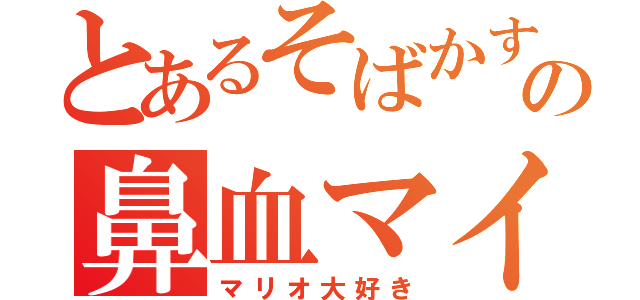 とあるそばかすの
鼻血マイ
マリオ大好き